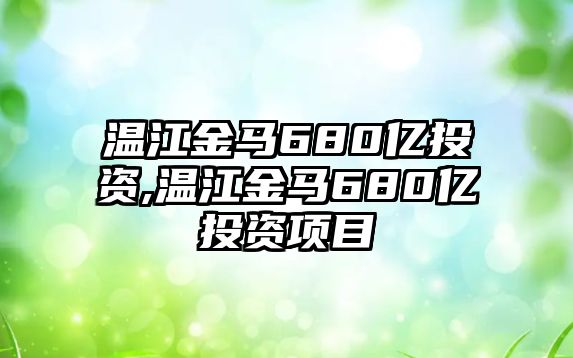 温江金马680亿投资,温江金马680亿投资项目